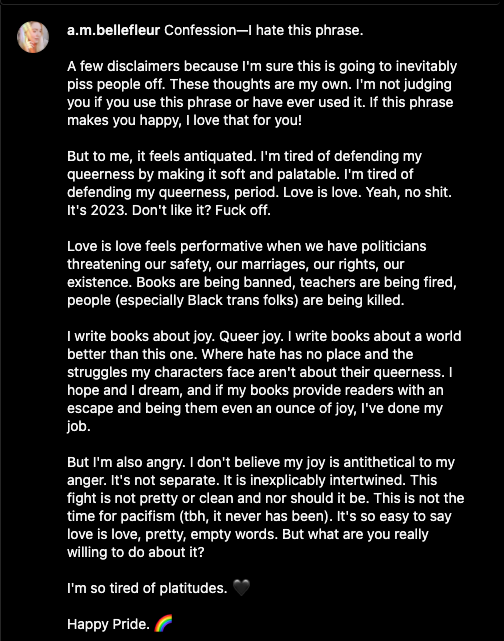 a.m.bellefleur Confession—I hate this phrase.

A few disclaimers because I'm sure this is going to inevitably piss people off. These thoughts are my own. I'm not judging you if you use this phrase or have ever used it. If this phrase makes you happy, I love that for you!

But to me, it feels antiquated. I'm tired of defending my queerness by making it soft and palatable. I'm tired of defending my queerness, period. Love is love. Yeah, no shit. It's 2023. Don't like it? Fuck off.

Love is love feels performative when we have politicians threatening our safety, our marriages, our rights, our existence. Books are being banned, teachers are being fired, people (especially Black trans folks) are being killed.

I write books about joy. Queer joy. I write books about a world better than this one. Where hate has no place and the struggles my characters face aren't about their queerness. I hope and I dream, and if my books provide readers with an escape and being them even an ounce of joy, I've done my job.

But I'm also angry. I don't believe my joy is antithetical to my anger. It's not separate. It is inexplicably intertwined. This fight is not pretty or clean and nor should it be. This is not the time for pacifism (tbh, it never has been). It's so easy to say love is love, pretty, empty words. But what are you really willing to do about it?

I'm so tired of platitudes. 🖤

Happy Pride. 🌈